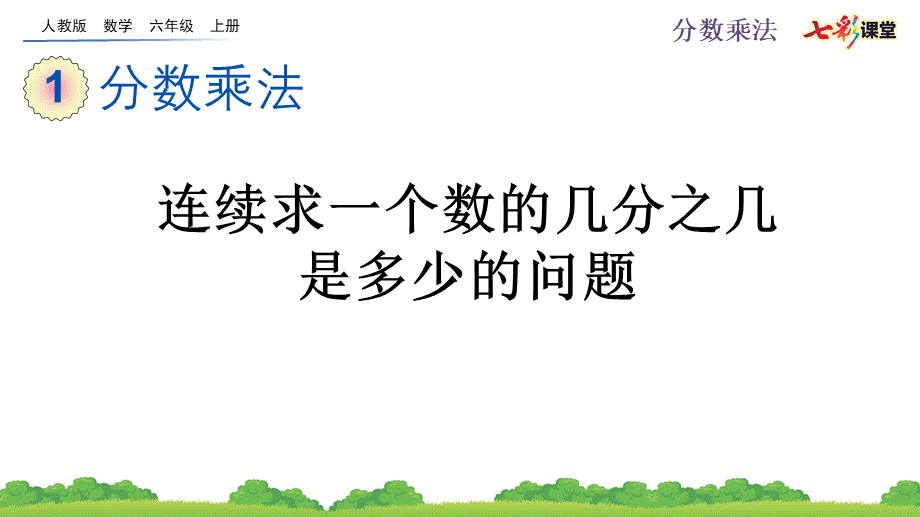 人教版　数学　六年级　上册

分数乘法　七彩课堂

1 分数乘法

连续求一个数的几分之几是多少的问题